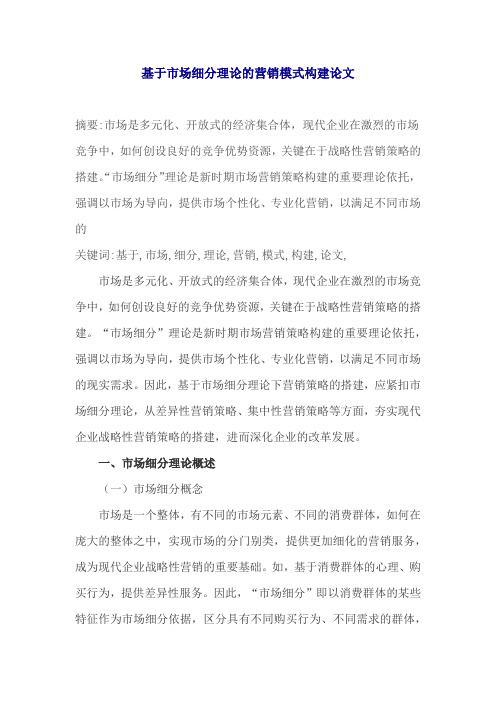 基于市场细分理论的营销模式构建论文

摘要:市场是多元化、开放式的经济集合体，现代企业在激烈的市场竞争中，如何创设良好的竞争优势资源，关键在于战略性营销策略的搭建。“市场细分”理论是新时期市场营销策略构建的重要理论依托，强调以市场为导向，提供市场个性化、专业化营销，以满足不同市场的

关键词:基于,市场,细分,理论,营销,模式,构建,论文,

市场是多元化、开放式的经济集合体，现代企业在激烈的市场竞争中，如何创设良好的竞争优势资源，关键在于战略性营销策略的搭建。“市场细分”理论是新时期市场营销策略构建的重要理论依托，强调以市场为导向，提供市场个性化、专业化营销，以满足不同市场的现实需求。因此，基于市场细分理论下营销策略的搭建，应紧扣市场细分理论，从差异性营销策略、集中性营销策略等方面，夯实现代企业战略性营销策略的搭建，进而深化企业的改革发展。

一、市场细分理论概述

（一）市场细分概念

市场是一个整体，有不同的市场元素、不同的消费群体，如何在庞大的整体之中，实现市场的分门别类，提供更加细化的营销服务，成为现代企业战略性营销的重要基础。如，基于消费群体的心理、购买行为，提供差异性服务。因此，“市场细分”即以消费群体的某些特征作为市场细分依据，区分具有不同购买行为、不同需求的群体，